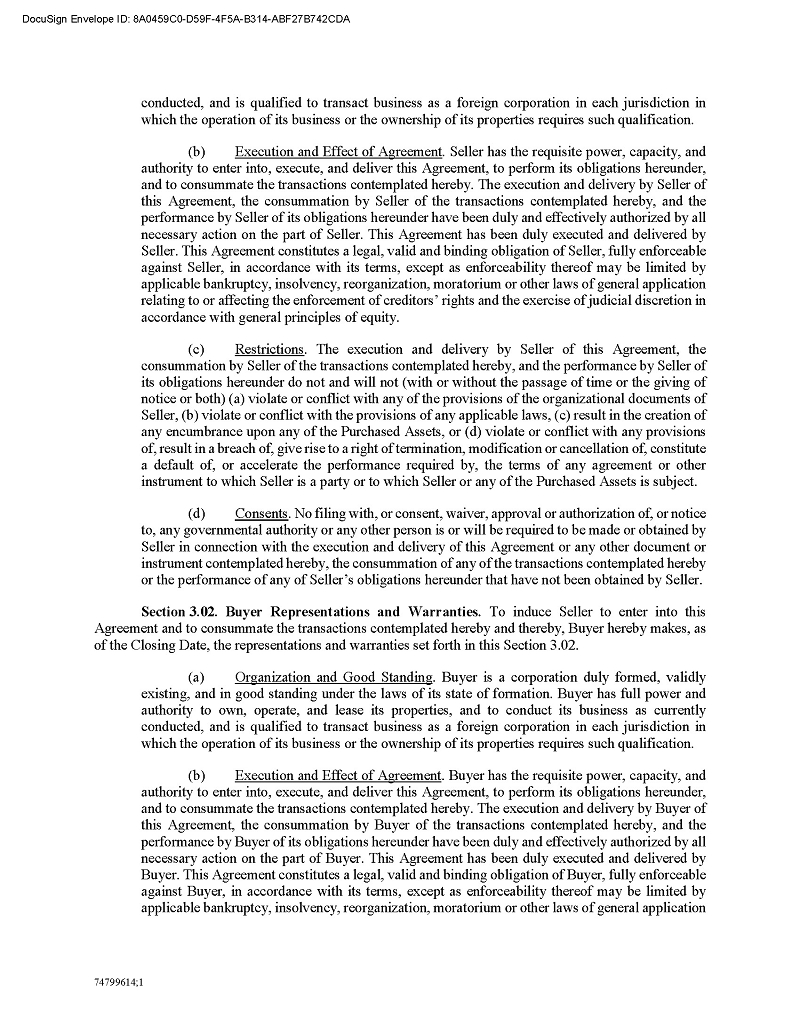 DocuSign Envelope ID: 8A0459C0-D59F-4F5A-B314-ABF27B742CDA

conducted, and is qualified to transact business as a foreign corporation in each jurisdiction in which the operation of its business or the ownership of its properties requires such qualification.

(b) Execution and Effect of Agreement. Seller has the requisite power, capacity, and authority to enter into, execute, and deliver this Agreement, to perform its obligations hereunder, and to consummate the transactions contemplated hereby. The execution and delivery by Seller of this Agreement, the consummation by Seller of the transactions contemplated hereby, and the performance by Seller of its obligations hereunder have been duly and effectively authorized by all necessary action on the part of Seller. This Agreement has been duly executed and delivered by Seller. This Agreement constitutes a legal, valid and binding obligation of Seller, fully enforceable against Seller, in accordance with its terms, except as enforceability thereof may be limited by applicable bankruptcy, insolvency, reorganization, moratorium or other laws of general application relating to or affecting the enforcement of creditors' rights and the exercise of judicial discretion in accordance with general principles of equity.

(c) Restrictions. The execution and delivery by Seller of this Agreement, the consummation by Seller of the transactions contemplated hereby, and the performance by Seller of its obligations hereunder do not and will not (with or without the passage of time or the giving of notice or both) (a) violate or conflict with any of the provisions of the organizational documents of Seller, (b) violate or conflict with the provisions of any applicable laws, (c) result in the creation of any encumbrance upon any of the Purchased Assets, or (d) violate or conflict with any provisions of, result in a breach of, give rise to a right of termination, modification or cancellation of, constitute a default of, or accelerate the performance required by, the terms of any agreement or other instrument to which Seller is a party or to which Seller or any of the Purchased Assets is subject.

(d) Consents. No filing with, or consent, waiver, approval or authorization of, or notice to, any governmental authority or any other person is or will be required to be made or obtained by Seller in connection with the execution and delivery of this Agreement or any other document or instrument contemplated hereby, the consummation of any of the transactions contemplated hereby or the performance of any of Seller's obligations hereunder that have not been obtained by Seller.

Section 3.02. Buyer Representations and Warranties. To induce Seller to enter into this Agreement and to consummate the transactions contemplated hereby and thereby, Buyer hereby makes, as of the Closing Date, the representations and warranties set forth in this Section 3.02.

(a) Organization and Good Standing. Buyer is a corporation duly formed, validly existing, and in good standing under the laws of its state of formation. Buyer has full power and authority to own, operate, and lease its properties, and to conduct its business as currently conducted, and is qualified to transact business as a foreign corporation in each jurisdiction in which the operation of its business or the ownership of its properties requires such qualification.

(b) Execution and Effect of Agreement. Buyer has the requisite power, capacity, and authority to enter into, execute, and deliver this Agreement, to perform its obligations hereunder, and to consummate the transactions contemplated hereby. The execution and delivery by Buyer of this Agreement, the consummation by Buyer of the transactions contemplated hereby, and the performance by Buyer of its obligations hereunder have been duly and effectively authorized by all necessary action on the part of Buyer. This Agreement has been duly executed and delivered by Buyer. This Agreement constitutes a legal, valid and binding obligation of Buyer, fully enforceable against Buyer, in accordance with its terms, except as enforceability thereof may be limited by applicable bankruptcy, insolvency, reorganization, moratorium or other laws of general application

74799614;1